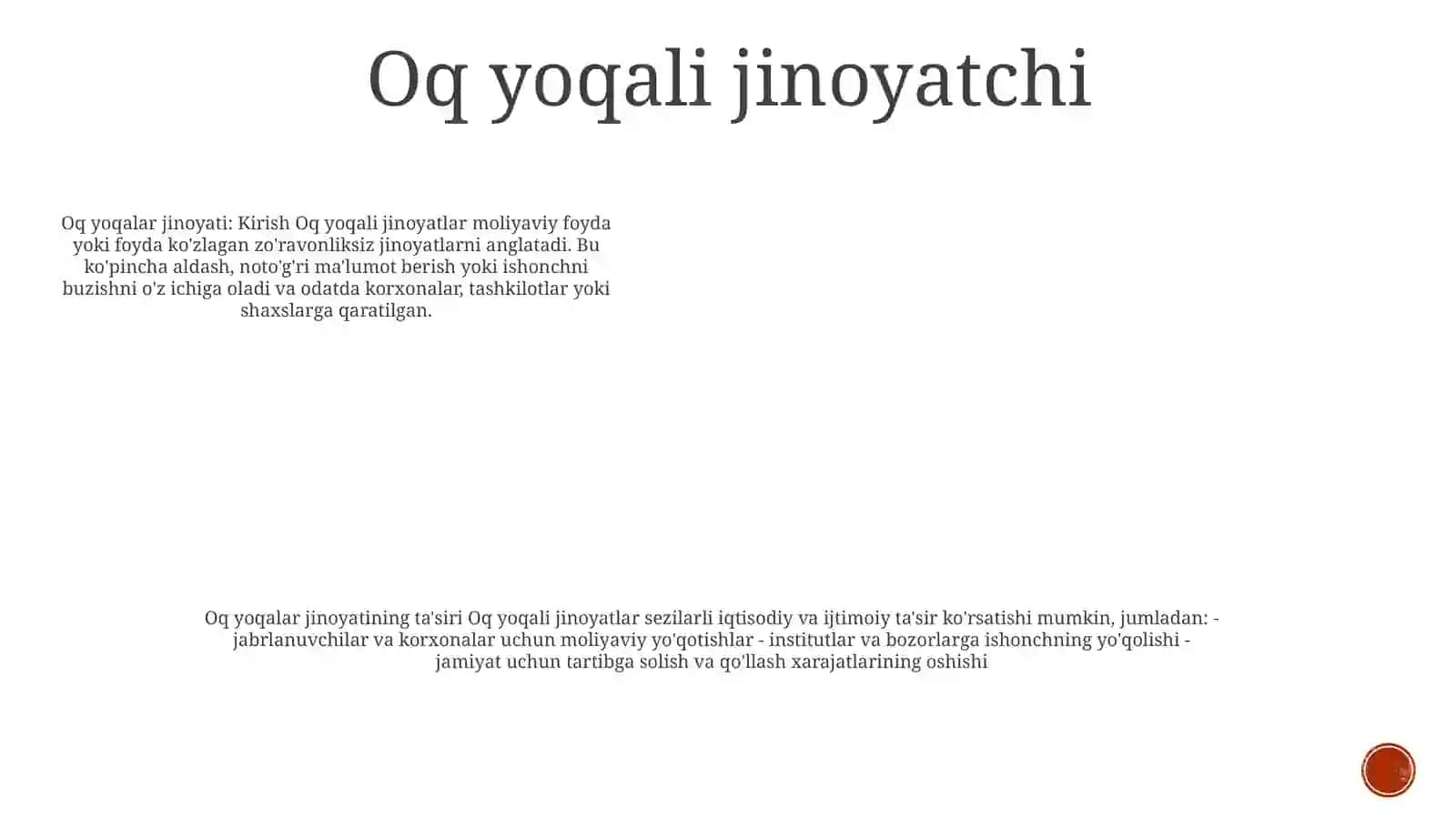 Oq yoqali jinoyatchi

Oq yoqalar jinoyati: Kirish Oq yoqali jinoyatlar moliyaviy foyda yoki foyda ko'zlagan zo'ravonliksiz jinoyatlarni anglatadi. Bu ko'pincha aldash, noto'g'ri ma'lumot berish yoki ishonchni buzishni o'z ichiga oladi va odatda korxonalar, tashkilotlar yoki shaxslarga qaratilgan.

Oq yoqalar jinoyatining ta'siri Oq yoqali jinoyatlar sezilarli iqtisodiy va ijtimoiy ta'sir ko'rsatishi mumkin, jumladan: - jabrlanuvchilar va korxonalar uchun moliyaviy yo'qotishlar - institutlar va bozorlarga ishonchning yo'qolishi - jamiyat uchun tartibga solish va qo'llash xarajatlarining oshishi